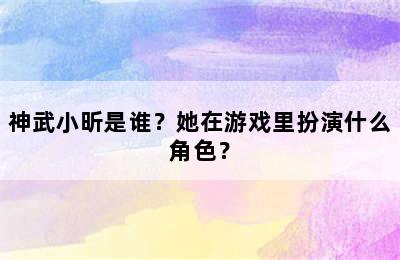 神武小昕是谁？她在游戏里扮演什么角色？